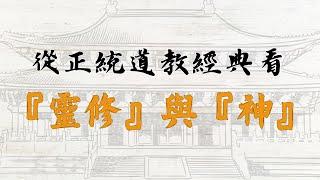 從正統道教經典看

『靈修』與『神』